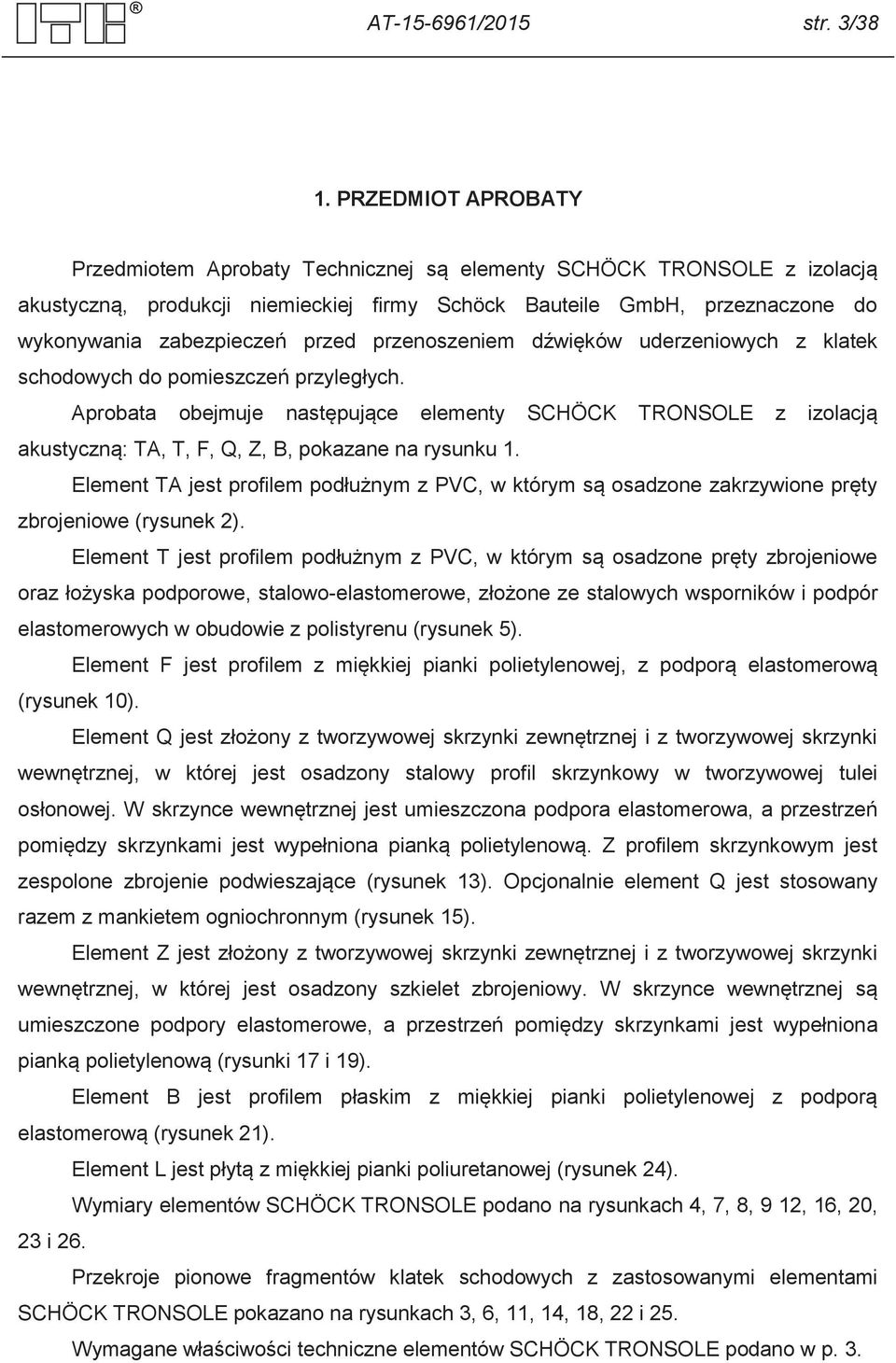 AT-15-6961/2015 str. 3/38

1. PRZEDMIOT APROBATY

Przedmiotem Aprobaty Technicznej są elementy SCHÖCK TRONSOLE z izolacją akustyczną, produkcji niemieckiej firmy Schöck Bauteile GmbH, przeznaczone do wykonywania zabezpieczeń przed przenoszeniem dźwięków uderzeniowych z klatek schodowych do pomieszczeń przyległych.

Aprobata obejmuje następujące elementy SCHÖCK TRONSOLE z izolacją akustyczną: TA, T, F, Q, Z, B, pokazane na rysunku 1.

Element TA jest profilem podłużnym z PVC, w którym są osadzone zakrzywione pręty zbrojeniowe (rysunek 2).

Element T jest profilem podłużnym z PVC, w którym są osadzone pręty zbrojeniowe oraz łożyska podporowe, stalowo-elastomerowe, złożone ze stalowych wsporników i podpór elastomerowych w obudowie z polistyrenu (rysunek 5).

Element F jest profilem z miękkiej pianki polietylenowej, z podporą elastomerową (rysunek 10).

Element Q jest złożony z tworzywowej skrzynki zewnętrznej i z tworzywowej skrzynki wewnętrznej, w której jest osadzony stalowy profil skrzynkowy w tworzywowej tulei osłonowej. W skrzynce wewnętrznej jest umieszczona podpora elastomerowa, a przestrzeń pomiędzy skrzynkami jest wypełniona pianką polietylenową. Z profilem skrzynkowym jest zespolone zbrojenie podwieszające (rysunek 13). Opcjonalnie element Q jest stosowany razem z mankietem ogniochronnym (rysunek 15).

Element Z jest złożony z tworzywowej skrzynki zewnętrznej i z tworzywowej skrzynki wewnętrznej, w której jest osadzony szkielet zbrojeniowy. W skrzynce wewnętrznej są umieszczone podpory elastomerowe, a przestrzeń pomiędzy skrzynkami jest wypełniona pianką polietylenową (rysunki 17 i 19).

Element B jest profilem płaskim z miękkiej pianki polietylenowej z podporą elastomerową (rysunek 21).

Element L jest płytą z miękkiej pianki poliuretanowej (rysunek 24).

Wymiary elementów SCHÖCK TRONSOLE podano na rysunkach 4, 7, 8, 9 12, 16, 20, 23 i 26.

Przekroje pionowe fragmentów klatek schodowych z zastosowanymi elementami SCHÖCK TRONSOLE pokazano na rysunkach 3, 6, 11, 14, 18, 22 i 25.

Wymagane właściwości techniczne elementów SCHÖCK TRONSOLE podano w p. 3.